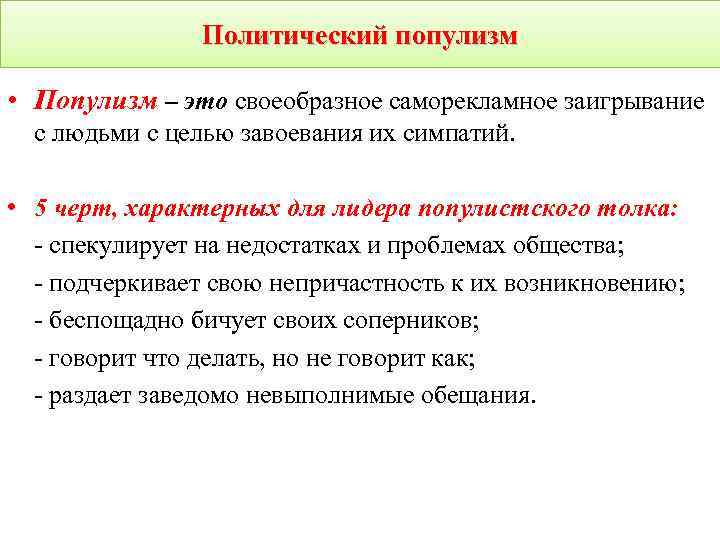 Политический популизм

• Популизм – это своеобразное саморекламное заигрывание с людьми с целью завоевания их симпатий.

• 5 черт, характерных для лидера популистского толка:
- спекулирует на недостатках и проблемах общества;
- подчеркивает свою непричастность к их возникновению;
- беспощадно бичует своих соперников;
- говорит что делать, но не говорит как;
- раздает заведомо невыполнимые обещания.